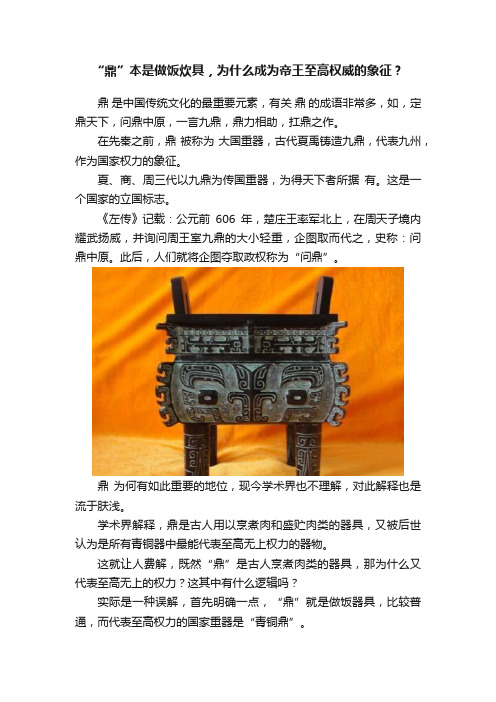 “鼎”本是做饭炊具，为什么成为帝王至高权威的象征？

鼎 是中国传统文化的最重要元素，有关 鼎 的成语非常多，如，定鼎天下，问鼎中原，一言九鼎，鼎力相助，扛鼎之作。

在先秦之前，鼎 被称为 大国重器，古代夏禹铸造九鼎，代表九州，作为国家权力的象征。

夏、商、周三代以九鼎为传国重器，为得天下者所据 有。这是一个国家的立国标志。

《左传》记载：公元前 606 年，楚庄王率军北上，在周天子境内耀武扬威，并询问周王室九鼎的大小轻重，企图取而代之，史称：问鼎中原。此后，人们就将企图夺取政权称为“问鼎”。

鼎 为何有如此重要的地位，现今学术界也不理解，对此解释也是流于肤浅。

学术界解释，鼎是古人用以烹煮肉和盛贮肉类的器具，又被后世认为是所有青铜器中最能代表至高无上权力的器物。

这就让人费解，既然“鼎”是古人烹煮肉类的器具，那为什么又代表至高无上的权力？这其中有什么逻辑吗？

实际是一种误解，首先明确一点，“鼎”就是做饭器具，比较普通，而代表至高权力的国家重器是“青铜鼎”。